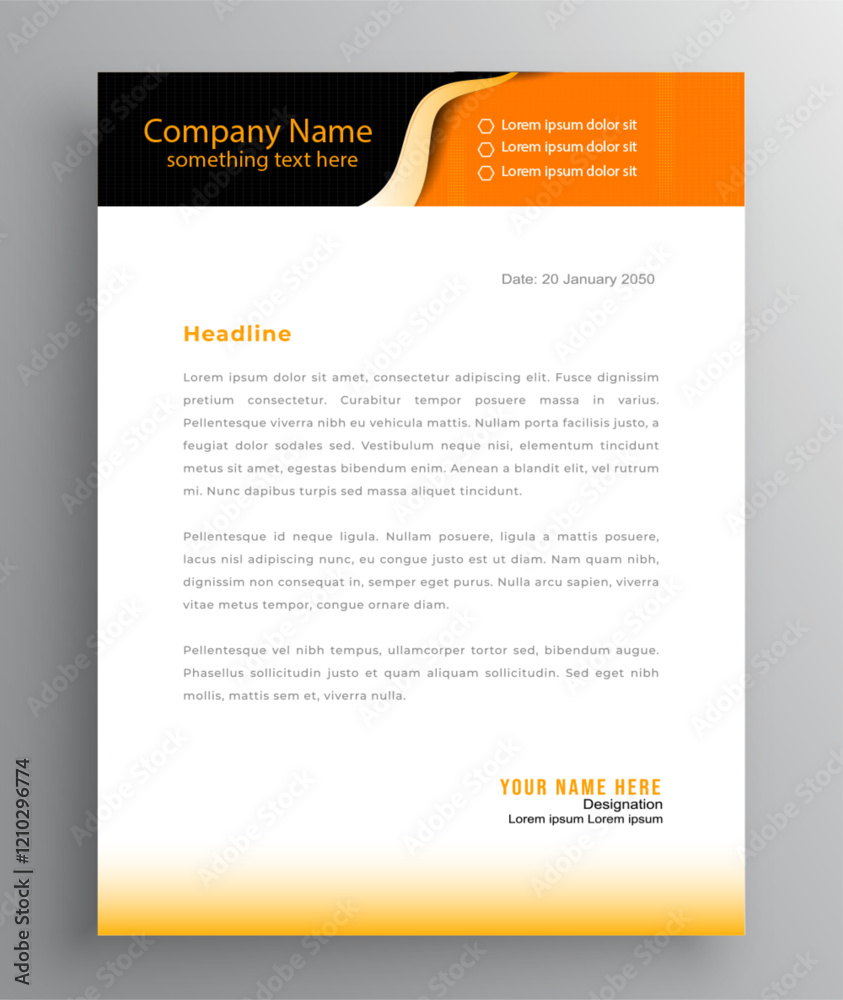 Company Name
something text here

Lorem ipsum dolor sit
Lorem ipsum dolor sit
Lorem ipsum dolor sit

Date: 20 January 2050

Headline

Lorem ipsum dolor sit amet, consectetur adipiscing elit. Fusce dignissim pretium consectetur. Curabitur tempor posuere massa in varius. Pellentesque viverra nibh eu vehicula mattis. Nullam porta facilisis justo, a feugiat dolor sodales sed. Vestibulum neque nisi, elementum tincidunt metus sit amet, egestas bibendum enim. Aenean a blandit elit, vel rutrum mi. Nunc dapibus turpis sed massa aliquet tincidunt.

Pellentesque id neque ligula. Nullam posuere, ligula a mattis posuere, lacus nisl adipiscing nunc, eu congue justo est ut diam. Nam quam nibh, dignissim non consequat in, semper eget purus. Nulla arcu sapien, viverra vitae metus tempor, congue ornare diam.

Pellentesque vel nibh tempus, ullamcorper tortor sed, bibendum augue. Phasellus sollicitudin justo et quam aliquam sollicitudin. Sed eget nibh mollis, mattis sem et, viverra nulla.

YOUR NAME HERE
Designation
Lorem ipsum Lorem ipsum

Adobe Stock | #1210296774

Adobe Stock